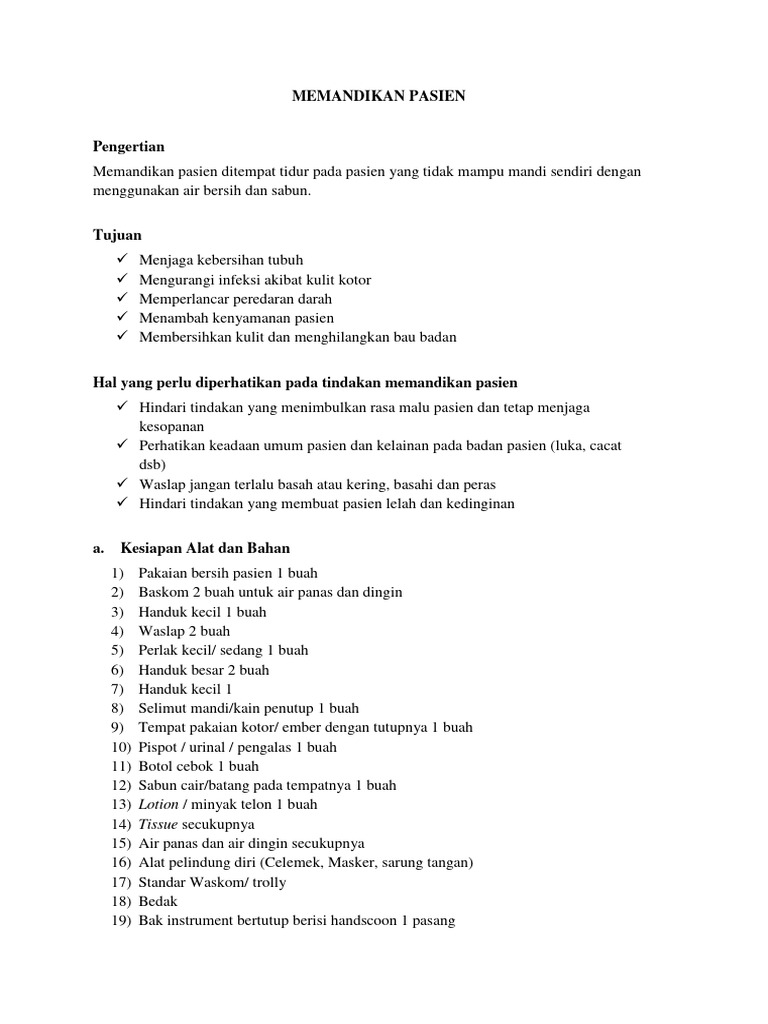 MEMANDIKAN PASIEN

Pengertian

Memandikan pasien ditempat tidur pada pasien yang tidak mampu mandi sendiri dengan menggunakan air bersih dan sabun.

Tujuan

✓ Menjaga kebersihan tubuh
✓ Mengurangi infeksi akibat kulit kotor
✓ Memperlancar peredaran darah
✓ Menambah kenyamanan pasien
✓ Membersihkan kulit dan menghilangkan bau badan

Hal yang perlu diperhatikan pada tindakan memandikan pasien

✓ Hindari tindakan yang menimbulkan rasa malu pasien dan tetap menjaga kesopanan
✓ Perhatikan keadaan umum pasien dan kelainan pada badan pasien (luka, cacat dsb)
✓ Waslap jangan terlalu basah atau kering, basahi dan peras
✓ Hindari tindakan yang membuat pasien lelah dan kedinginan

a. Kesiapan Alat dan Bahan

1) Pakaian bersih pasien 1 buah
2) Baskom 2 buah untuk air panas dan dingin
3) Handuk kecil 1 buah
4) Waslap 2 buah
5) Perlak kecil/ sedang 1 buah
6) Handuk besar 2 buah
7) Handuk kecil 1
8) Selimut mandi/kain penutup 1 buah
9) Tempat pakaian kotor/ ember dengan tutupnya 1 buah
10) Pispot / urinal / pengalas 1 buah
11) Botol cebok 1 buah
12) Sabun cair/batang pada tempatnya 1 buah
13) Lotion / minyak telon 1 buah
14) Tissue secukupnya
15) Air panas dan air dingin secukupnya
16) Alat pelindung diri (Celemek, Masker, sarung tangan)
17) Standar Waskom/ trolly
18) Bedak
19) Bak instrument bertutup berisi handscoon 1 pasang